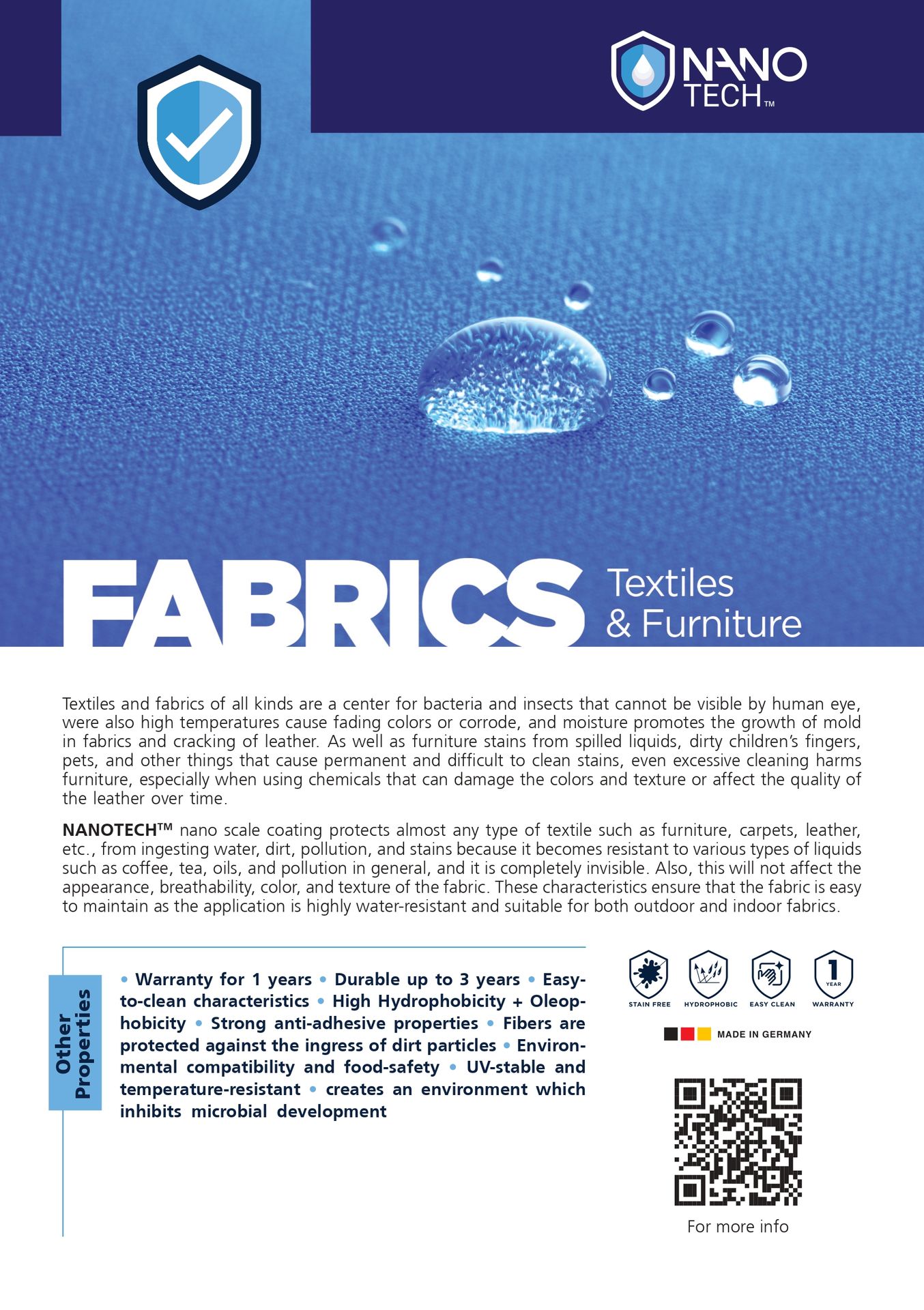 NANO TECH™

FABRICS Textiles & Furniture

Textiles and fabrics of all kinds are a center for bacteria and insects that cannot be visible by human eye, were also high temperatures cause fading colors or corrode, and moisture promotes the growth of mold in fabrics and cracking of leather. As well as furniture stains from spilled liquids, dirty children's fingers, pets, and other things that cause permanent and difficult to clean stains, even excessive cleaning harms furniture, especially when using chemicals that can damage the colors and texture or affect the quality of the leather over time.

NANOTECH™ nano scale coating protects almost any type of textile such as furniture, carpets, leather, etc., from ingesting water, dirt, pollution, and stains because it becomes resistant to various types of liquids such as coffee, tea, oils, and pollution in general, and it is completely invisible. Also, this will not affect the appearance, breathability, color, and texture of the fabric. These characteristics ensure that the fabric is easy to maintain as the application is highly water-resistant and suitable for both outdoor and indoor fabrics.

Other Properties

• Warranty for 1 years • Durable up to 3 years • Easy-to-clean characteristics • High Hydrophobicity + Oleophobicity • Strong anti-adhesive properties • Fibers are protected against the ingress of dirt particles • Environmental compatibility and food-safety • UV-stable and temperature-resistant • creates an environment which inhibits microbial development

STAIN FREE HYDROPHOBIC EASY CLEAN 1 YEAR WARRANTY

MADE IN GERMANY

For more info